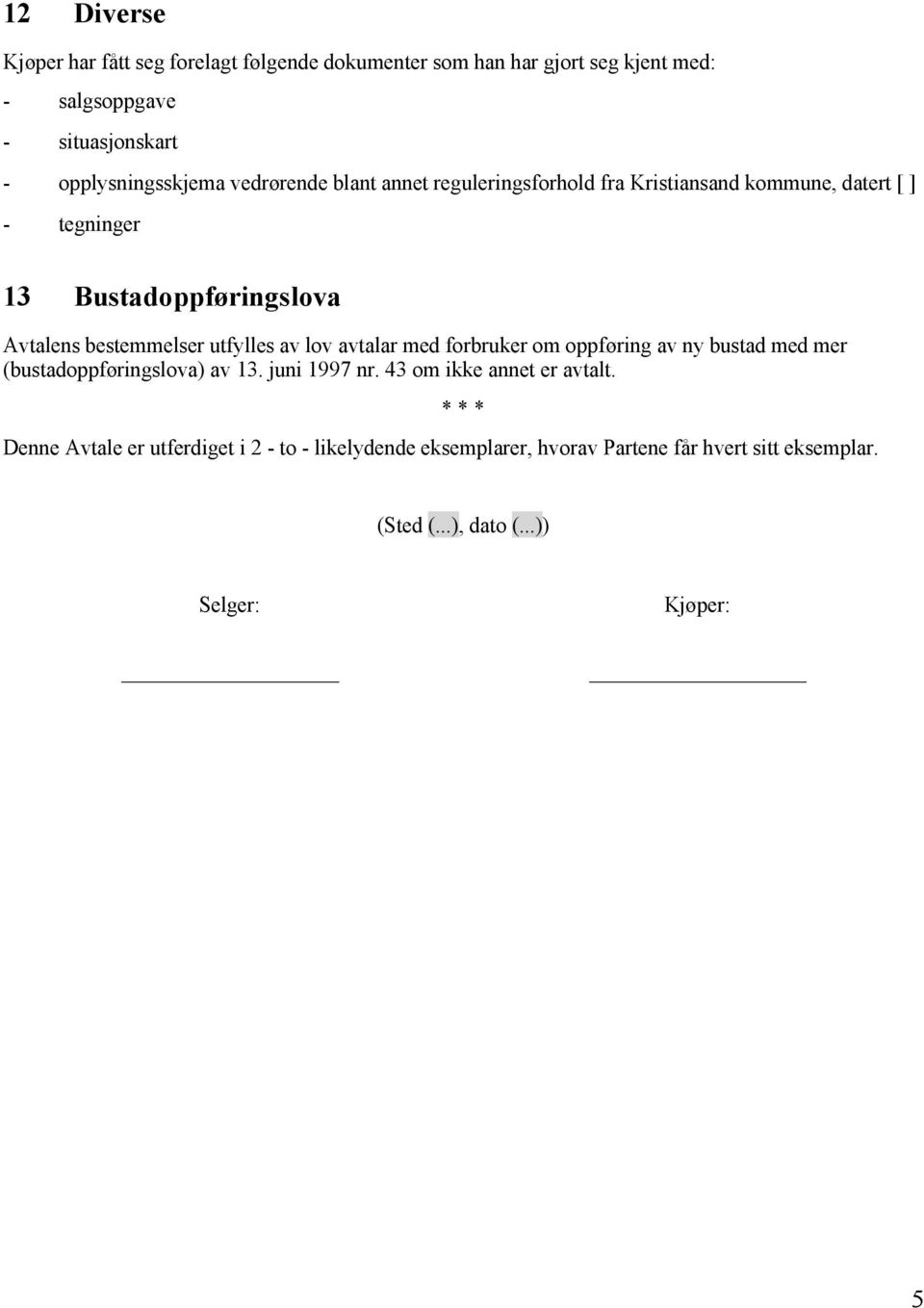 12 Diverse

Kjøper har fått seg forelagt følgende dokumenter som han har gjort seg kjent med:

- salgsoppgave
- situasjonskart
- opplysningsskjema vedrørende blant annet reguleringsforhold fra Kristiansand kommune, datert [ ]
- tegninger

13 Bustadoppføringslova

Avtalens bestemmelser utfylles av lov avtalar med forbruker om oppføring av ny bustad med mer (bustadoppføringslova) av 13. juni 1997 nr. 43 om ikke annet er avtalt.

* * *

Denne Avtale er utferdiget i 2 - to - likelydende eksemplarer, hvorav Partene får hvert sitt eksemplar.

(Sted (...), dato (...))

Selger:

Kjøper:

5